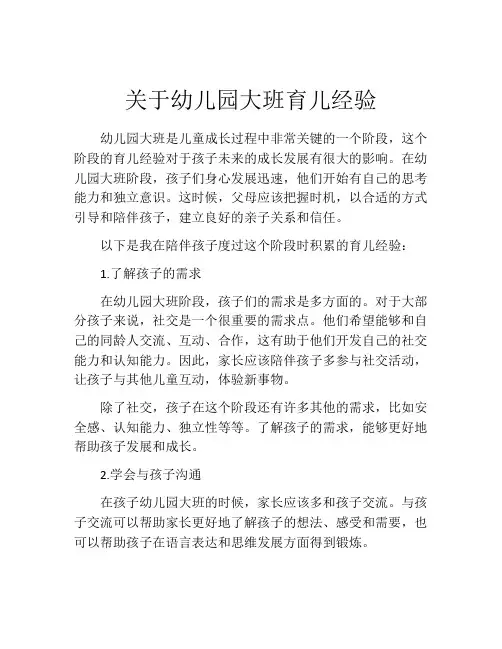 关于幼儿园大班育儿经验

幼儿园大班是儿童成长过程中非常关键的一个阶段，这个阶段的育儿经验对于孩子未来的成长发展有很大的影响。在幼儿园大班阶段，孩子们身心发展迅速，他们开始有自己的思考能力和独立意识。这时候，父母应该把握时机，以合适的方式引导和陪伴孩子，建立良好的亲子关系和信任。

以下是我在陪伴孩子度过这个阶段时积累的育儿经验：

1.了解孩子的需求

在幼儿园大班阶段，孩子们的需求是多方面的。对于大部分孩子来说，社交是一个很重要的需求点。他们希望能够和自己的同龄人交流、互动、合作，这有助于他们开发自己的社交能力和认知能力。因此，家长应该陪伴孩子多参与社交活动，让孩子与其他儿童互动，体验新事物。

除了社交，孩子在这个阶段还有许多其他的需求，比如安全感、认知能力、独立性等等。了解孩子的需求，能够更好地帮助孩子发展和成长。

2.学会与孩子沟通

在孩子幼儿园大班的时候，家长应该多和孩子交流。与孩子交流可以帮助家长更好地了解孩子的想法、感受和需要，也可以帮助孩子在语言表达和思维发展方面得到锻炼。